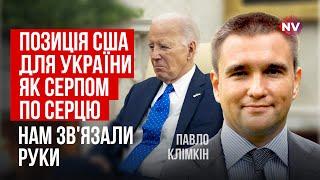 NV

ПОЗИЦІЯ США ДЛЯ УКРАЇНИ ЯК СЕРПОМ ПО СЕРЦЮ

НАМ ЗВ'ЯЗАЛИ РУКИ

ПАВЛО КЛІМКІН